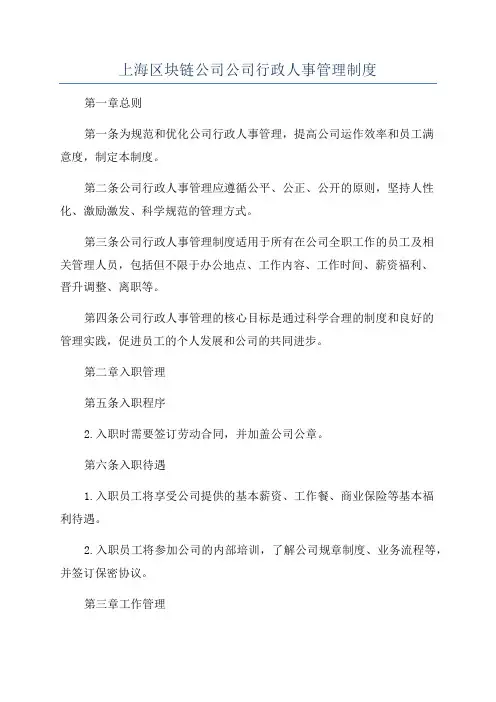 上海区块链公司公司行政人事管理制度

第一章总则

第一条为规范和优化公司行政人事管理，提高公司运作效率和员工满意度，制定本制度。

第二条公司行政人事管理应遵循公平、公正、公开的原则，坚持人性化、激励激发、科学规范的管理方式。

第三条公司行政人事管理制度适用于所有在公司全职工作的员工及相关管理人员，包括但不限于办公地点、工作内容、工作时间、薪资福利、晋升调整、离职等。

第四条公司行政人事管理的核心目标是通过科学合理的制度和良好的管理实践，促进员工的个人发展和公司的共同进步。

第二章入职管理

第五条入职程序

2.入职时需要签订劳动合同，并加盖公司公章。

第六条入职待遇

1.入职员工将享受公司提供的基本薪资、工作餐、商业保险等基本福利待遇。

2.入职员工将参加公司的内部培训，了解公司规章制度、业务流程等，并签订保密协议。

第三章工作管理